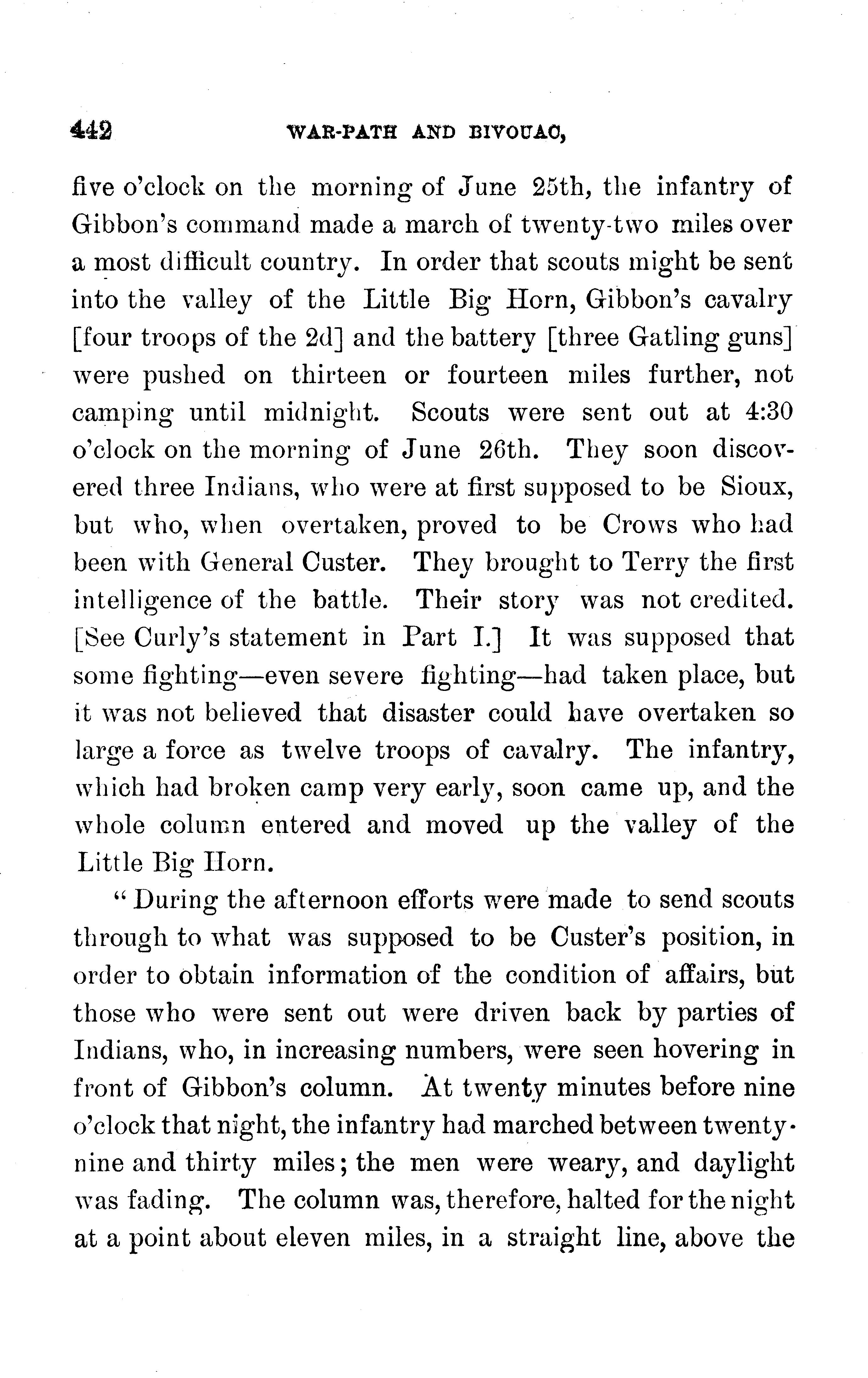 442 WAR-PATH AND BIVOUAC,

five o'clock on the morning of June 25th, the infantry of Gibbon's command made a march of twenty-two miles over a most difficult country. In order that scouts might be sent into the valley of the Little Big Horn, Gibbon's cavalry [four troops of the 2d] and the battery [three Gatling guns] were pushed on thirteen or fourteen miles further, not camping until midnight. Scouts were sent out at 4:30 o'clock on the morning of June 26th. They soon discovered three Indians, who were at first supposed to be Sioux, but who, when overtaken, proved to be Crows who had been with General Custer. They brought to Terry the first intelligence of the battle. Their story was not credited. [See Curly's statement in Part I.] It was supposed that some fighting—even severe fighting—had taken place, but it was not believed that disaster could have overtaken so large a force as twelve troops of cavalry. The infantry, which had broken camp very early, soon came up, and the whole column entered and moved up the valley of the Little Big Horn.

"During the afternoon efforts were made to send scouts through to what was supposed to be Custer's position, in order to obtain information of the condition of affairs, but those who were sent out were driven back by parties of Indians, who, in increasing numbers, were seen hovering in front of Gibbon's column. At twenty minutes before nine o'clock that night, the infantry had marched between twenty-nine and thirty miles; the men were weary, and daylight was fading. The column was, therefore, halted for the night at a point about eleven miles, in a straight line, above the